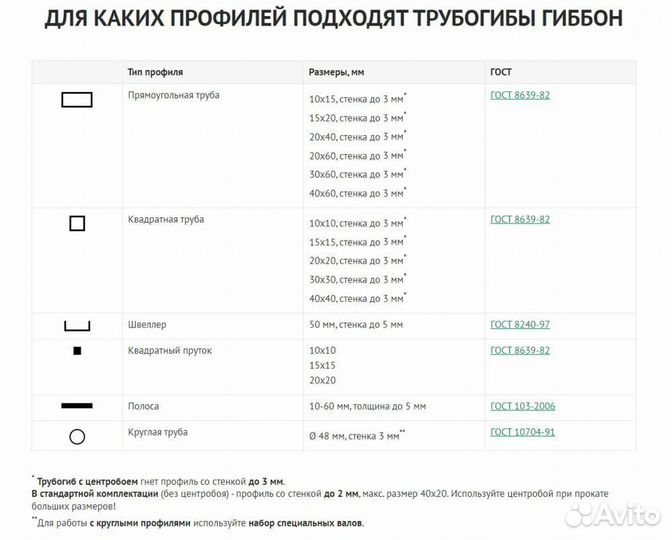 ДЛЯ КАКИХ ПРОФИЛЕЙ ПОДХОДЯТ ТРУБОГИБЫ ГИББОН

| | Тип профиля | Размеры, мм | ГОСТ |
|---|---|---|---|
| | Прямоугольная труба | 10x15, стенка до 3 мм* 15x20, стенка до 3 мм* 20x40, стенка до 3 мм* 20x60, стенка до 3 мм* 30x60, стенка до 3 мм* 40x60, стенка до 3 мм* | ГОСТ 8639-82 |
| | Квадратная труба | 10x10, стенка до 3 мм* 15x15, стенка до 3 мм* 20x20, стенка до 3 мм* 30x30, стенка до 3 мм* 40x40, стенка до 3 мм* | ГОСТ 8639-82 |
| | Швеллер | 50 мм, стенка до 5 мм | ГОСТ 8240-97 |
| | Квадратный пруток | 10x10 15x15 20x20 | ГОСТ 8639-82 |
| | Полоса | 10-60 мм, толщина до 5 мм | ГОСТ 103-2006 |
| | Круглая труба | Ø 48 мм, стенка 3 мм** | ГОСТ 10704-91 |

* Трубогиб с центробоем гнет профиль со стенкой до 3 мм.
В стандартной комплектации (без центробоя) - профиль со стенкой до 2 мм, макс. размер 40x20. Используйте центробой при прокате больших размеров!
** Для работы с круглыми профилями используйте набор специальных валов.

Avito